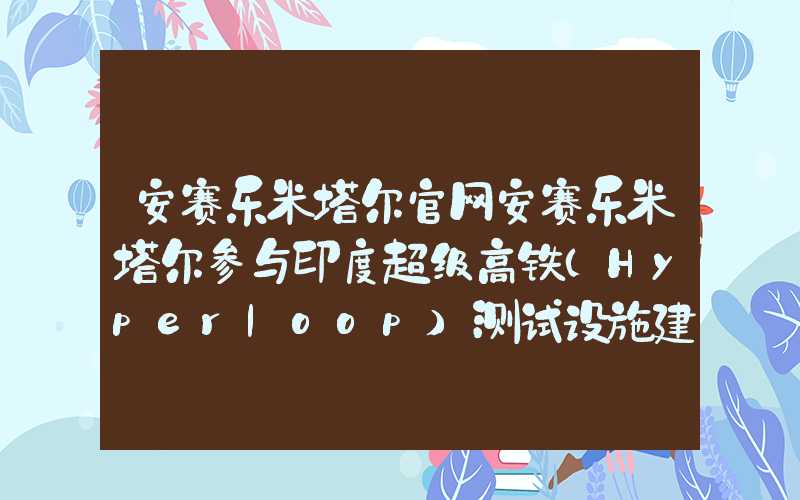 安赛乐米塔尔官网安赛乐米塔尔参与印度超级高铁(Hyperloop)测试设施建